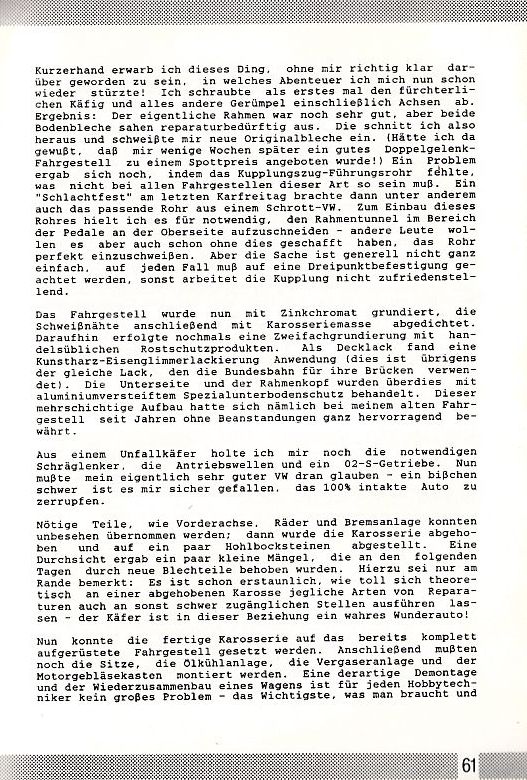 Kurzerhand erwarb ich dieses Ding, ohne mir richtig klar darüber geworden zu sein, in welches Abenteuer ich mich nun schon wieder stürzte! Ich schraubte als erstes mal den fürchterlichen Käfig und alles andere Gerümpel einschließlich Achsen ab. Ergebnis: Der eigentliche Rahmen war noch sehr gut, aber beide Bodenbleche sahen reparaturbedürftig aus. Die schnitt ich also heraus und schweißte mir neue Originalbleche ein. (Hätte ich da gewußt, daß mir wenige Wochen später ein gutes Doppelgelenk-Fahrgestell zu einem Spottpreis angeboten wurde!) Ein Problem ergab sich noch, indem das Kupplungszug-Führungsrohr fehlte, was nicht bei allen Fahrgestellen dieser Art so sein muß. Ein "Schlachtfest" am letzten Karfreitag brachte dann unter anderem auch das passende Rohr aus einem Schrott-VW. Zum Einbau dieses Rohres hielt ich es für notwendig, den Rahmentunnel im Bereich der Pedale an der Oberseite aufzuschneiden - andere Leute wollen es aber auch schon ohne dies geschafft haben, das Rohr perfekt einzuschweißen. Aber die Sache ist generell nicht ganz einfach, auf jeden Fall muß auf eine Dreipunktbefestigung geachtet werden, sonst arbeitet die Kupplung nicht zufriedenstellend.

Das Fahrgestell wurde nun mit Zinkchromat grundiert, die Schweißnähte anschließend mit Karosseriemasse abgedichtet. Daraufhin erfolgte nochmals eine Zweifachgrundierung mit handelsüblichen Rostschutzprodukten. Als Decklack fand eine Kunstharz-Eisenglimmerlackierung Anwendung (dies ist übrigens der gleiche Lack, den die Bundesbahn für ihre Brücken verwendet). Die Unterseite und der Rahmenkopf wurden überdies mit aluminiumversteiftem Spezialunterbodenschutz behandelt. Dieser mehrschichtige Aufbau hatte sich nämlich bei meinem alten Fahrgestell seit Jahren ohne Beanstandungen ganz hervorragend bewährt.

Aus einem Unfallkäfer holte ich mir noch die notwendigen Schräglenker, die Antriebswellen und ein 02-S-Getriebe. Nun mußte mein eigentlich sehr guter VW dran glauben - ein bißchen schwer ist es mir sicher gefallen, das 100% intakte Auto zu zerrupfen.

Nötige Teile, wie Vorderachse, Räder und Bremsanlage konnten unbesehen übernommen werden; dann wurde die Karosserie abgehoben und auf ein paar Hohlbocksteinen abgestellt. Eine Durchsicht ergab ein paar kleine Mängel, die an den folgenden Tagen durch neue Blechteile behoben wurden. Hierzu sei nur am Rande bemerkt: Es ist schon erstaunlich, wie toll sich theoretisch an einer abgehobenen Karosse jegliche Arten von Reparaturen auch an sonst schwer zugänglichen Stellen ausführen lassen - der Käfer ist in dieser Beziehung ein wahres Wunderauto!

Nun konnte die fertige Karosserie auf das bereits komplett aufgerüstete Fahrgestell gesetzt werden. Anschließend mußten noch die Sitze, die Ölkühlanlage, die Vergaseranlage und der Motorgebläsekasten montiert werden. Eine derartige Demontage und der Wiederzusammenbau eines Wagens ist für jeden Hobbytechniker kein großes Problem - das Wichtigste, was man braucht und

61